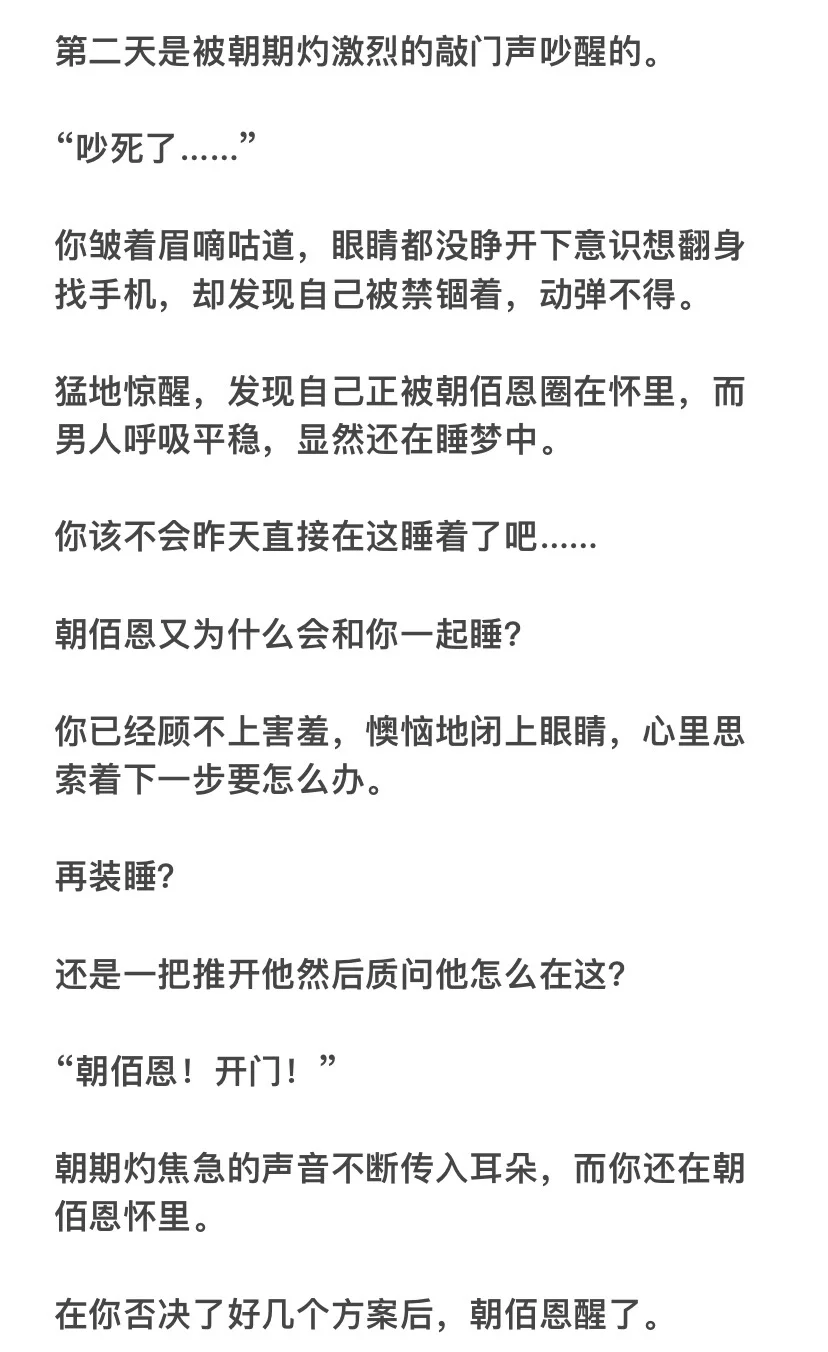 第二天是被朝期灼激烈的敲门声吵醒的。

“吵死了……”

你皱着眉嘀咕道，眼睛都没睁开下意识想翻身找手机，却发现自己被禁锢着，动弹不得。

猛地惊醒，发现自己正被朝佰恩圈在怀里，而男人呼吸平稳，显然还在睡梦中。

你该不会昨天直接在这睡着了吧……

朝佰恩又为什么会和你一起睡?

你已经顾不上害羞，懊恼地闭上眼睛，心里思索着下一步要怎么办。

再装睡?

还是一把推开他然后质问他怎么在这?

“朝佰恩！开门！”

朝期灼焦急的声音不断传入耳朵，而你还在朝佰恩怀里。

在你否决了好几个方案后，朝佰恩醒了。